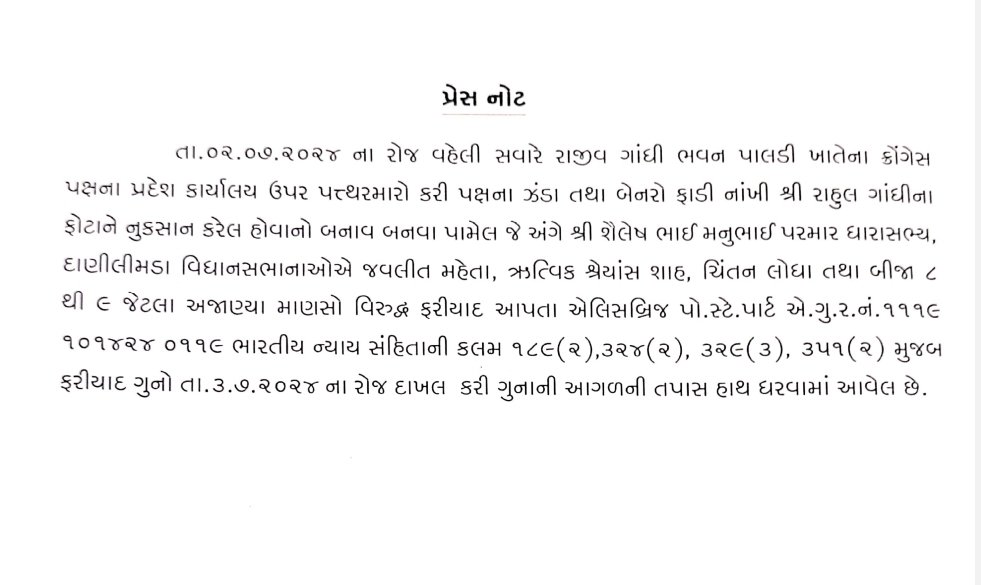 પ્રેસ નોટ

તા.૦૨.૦૭.૨૦૨૪ ના રોજ વહેલી સવારે રાજીવ ગાંધી ભવન પાલડી ખાતેના કોંગ્રેસ પક્ષના પ્રદેશ કાર્યાલય ઉપર પત્થરમારો કરી પક્ષના ઝંડા તથા બેનરો ફાડી નાંખી શ્રી રાહુલ ગાંધીના ફોટાને નુકસાન કરેલ હોવાનો બનાવ બનવા પામેલ જે અંગે શ્રી શૈલેષ ભાઈ મનુભાઈ પરમાર ધારાસભ્ય, દાણીલીમડા વિધાનસભાનાઓએ જવલીત મહેતા, ઋત્વિક શ્રેયાંસ શાહ, ચિંતન લોધા તથા બીજા ૮ થી ૯ જેટલા અજાણ્યા માણસો વિરુદ્ધ ફરીયાદ આપતા એલિસબ્રિજ પો.સ્ટે.પાર્ટ એ.ગુ.ર.નં.૧૧૧૯ ૧૦૧૪૨૪ ૦૧૧૯ ભારતીય ન્યાય સંહિતાની કલમ ૧૮૯(૨),૩૨૪(૨), ૩૨૯(૩), ૩૫૧(૨) મુજબ ફરીયાદ ગુનો તા.૩.૭.૨૦૨૪ ના રોજ દાખલ કરી ગુનાની આગળની તપાસ હાથ ધરવામાં આવેલ છે.